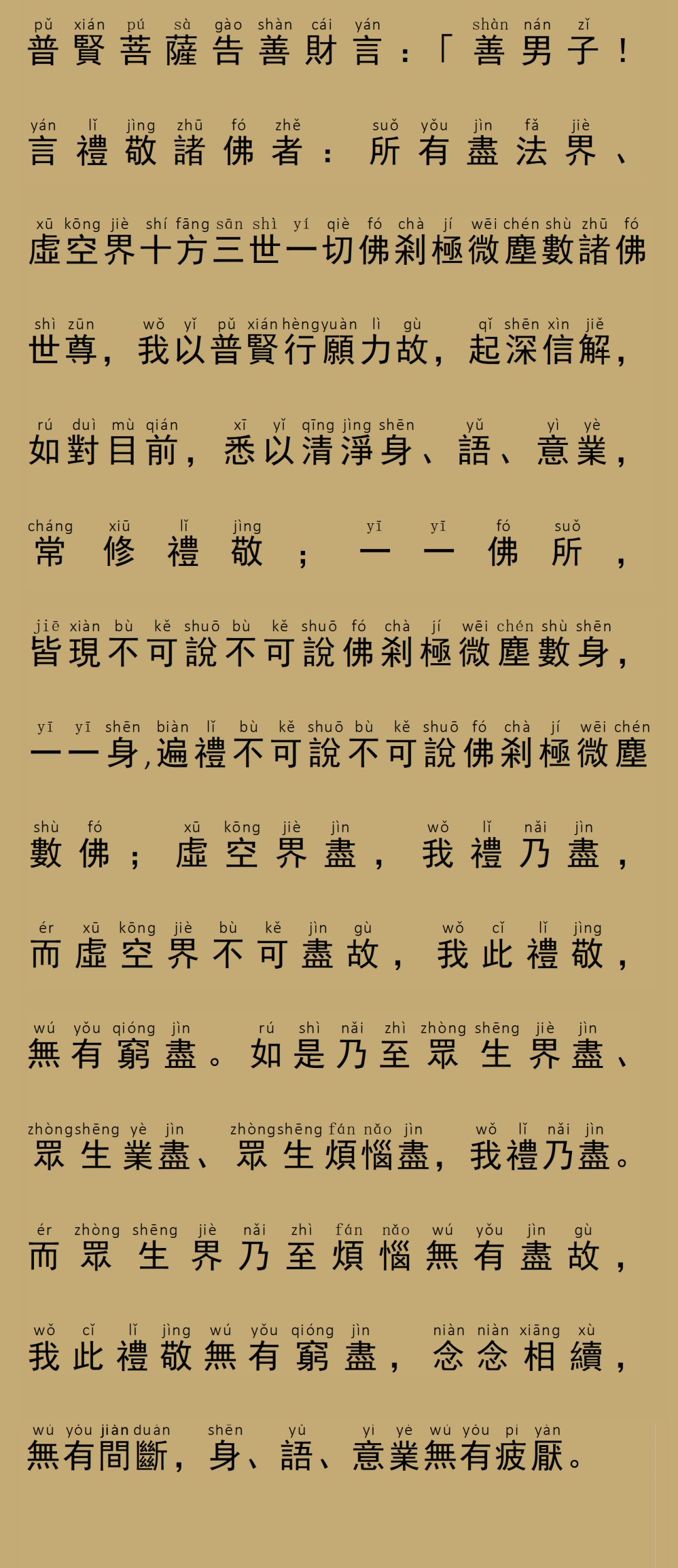 pǔ xián pú sà gào shàn cái yán shàn nán zǐ
普賢菩薩告善財言：「善男子！

yán lǐ jìng zhū fó zhě suǒ yǒu jìn fǎ jiè
言禮敬諸佛者：所有盡法界、

xū kōng jiè shí fāng sān shì yí qiè fó chà jí wēi chén shù zhū fó
虛空界十方三世一切佛剎極微塵數諸佛

shì zūn wǒ yǐ pǔ xián hèng yuàn lì gù qǐ shēn xìn jiě
世尊，我以普賢行願力故，起深信解，

rú duì mù qián xī yǐ qīng jìng shēn yǔ yì yè
如對目前，悉以清淨身、語、意業，

cháng xiū lǐ jìng yī yī fó suǒ
常修禮敬；一一佛所，

jiē xiàn bù kě shuō bù kě shuō fó chà jí wēi chén shù shēn
皆現不可說不可說佛剎極微塵數身，

yī yī shēn biàn lǐ bù kě shuō bù kě shuō fó chà jí wēi chén
一一身，遍禮不可說不可說佛剎極微塵

shù fó xū kōng jiè jìn wǒ lǐ nǎi jìn
數佛；虛空界盡，我禮乃盡，

ér xū kōng jiè bù kě jìn gù wǒ cǐ lǐ jìng
而虛空界不可盡故，我此禮敬，

wú yǒu qióng jìn rú shì nǎi zhì zhòng shēng jiè jìn
無有窮盡。如是乃至眾生界盡、

zhòng shēng yè jìn zhòng shēng fán nǎo jìn wǒ lǐ nǎi jìn
眾生業盡、眾生煩惱盡，我禮乃盡。

ér zhòng shēng jiè nǎi zhì fán nǎo wú yǒu jìn gù
而眾生界乃至煩惱無有盡故，

wǒ cǐ lǐ jìng wú yǒu qióng jìn niàn niàn xiāng xù
我此禮敬無有窮盡，念念相續，

wú yǒu jiàn duàn shēn yǔ yì yè wú yǒu pí yàn
無有間斷，身、語、意業無有疲厭。